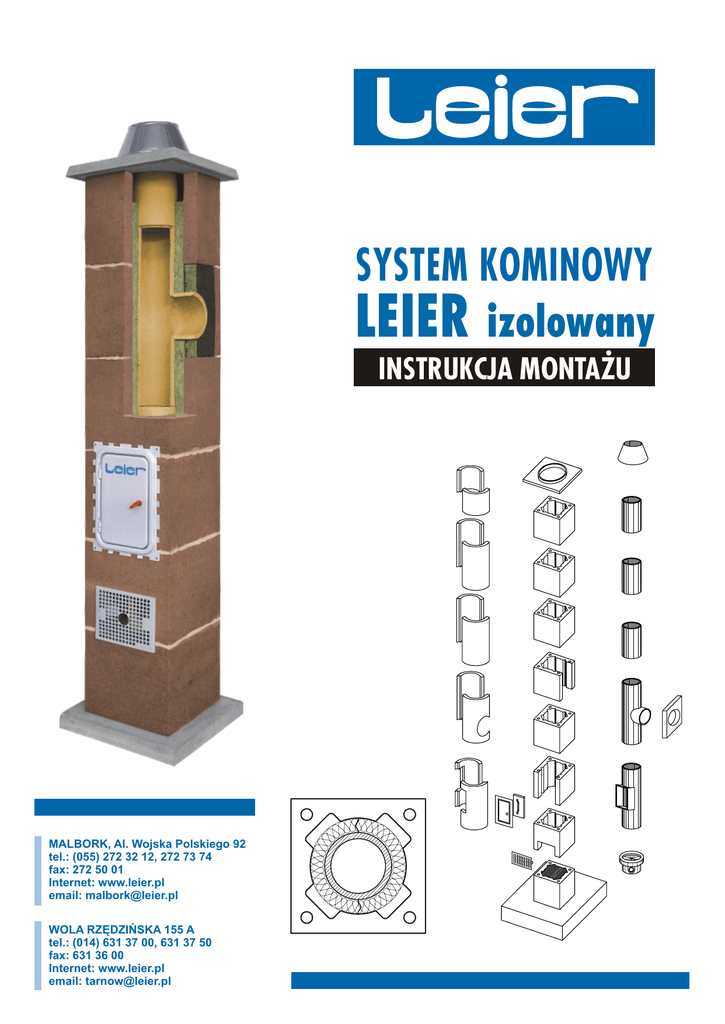 Leier

SYSTEM KOMINOWY
LEIER izolowany
INSTRUKCJA MONTAŻU

Leier

MALBORK, Al. Wojska Polskiego 92
tel.: (055) 272 32 12, 272 73 74
fax: 272 50 01
Internet: www.leier.pl
email: malbork@leier.pl

WOLA RZĘDZIŃSKA 155 A
tel.: (014) 631 37 00, 631 37 50
fax: 631 36 00
Internet: www.leier.pl
email: tarnow@leier.pl